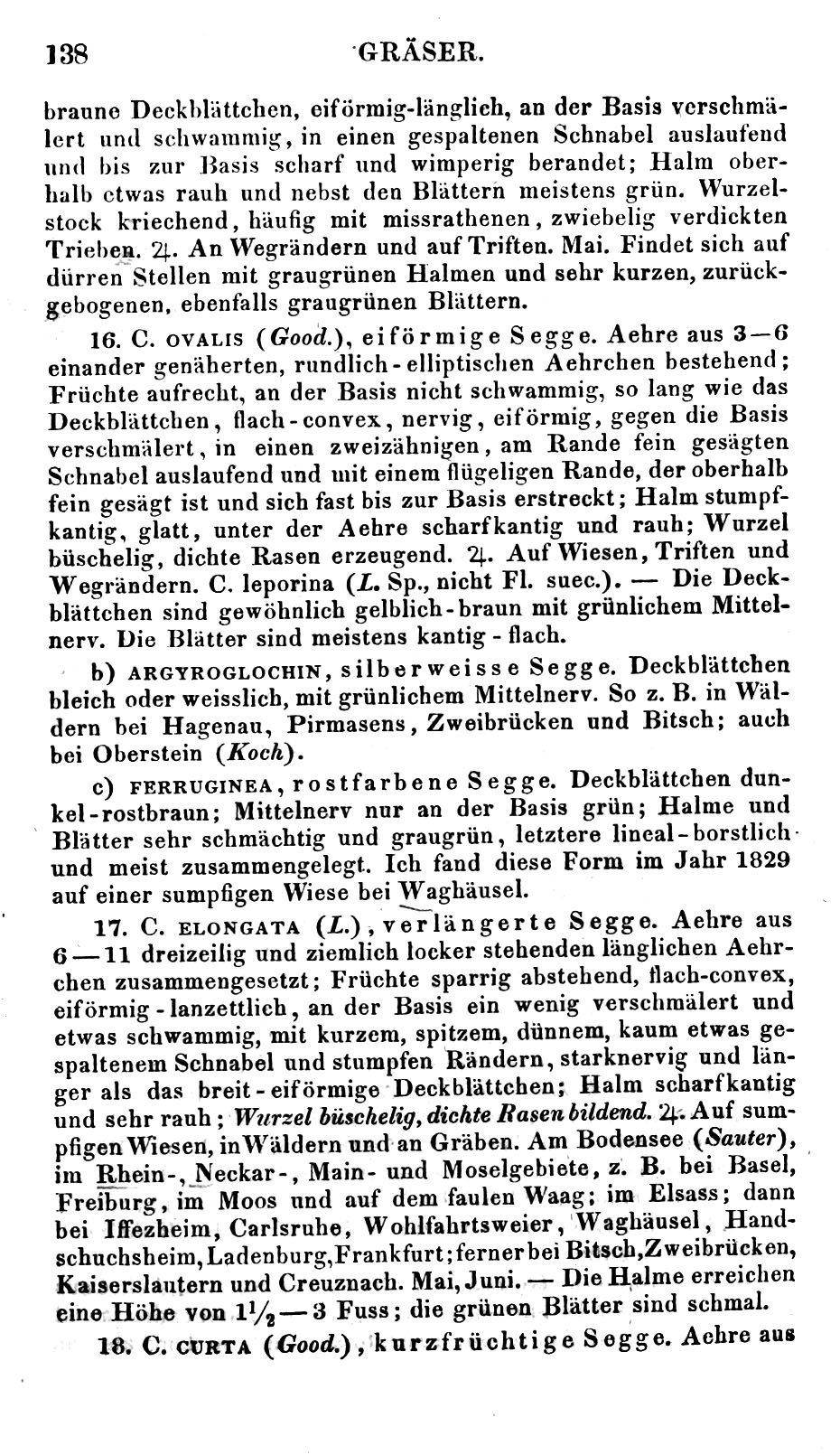 138 GRÄSER.

braune Deckblättchen, eiförmig-länglich, an der Basis verschmälert und schwammig, in einen gespaltenen Schnabel auslaufend und bis zur Basis scharf und wimperig berandet; Halm oberhalb etwas rauh und nebst den Blättern meistens grün. Wurzelstock kriechend, häufig mit missrathenen, zwiebelig verdickten Trieben. ♃. An Wegrändern und auf Triften. Mai. Findet sich auf dürren Stellen mit graugrünen Halmen und sehr kurzen, zurückgebogenen, ebenfalls graugrünen Blättern.

16. C. OVALIS (Good.), eiförmige Segge. Aehre aus 3—6 einander genäherten, rundlich-elliptischen Aehrchen bestehend; Früchte aufrecht, an der Basis nicht schwammig, so lang wie das Deckblättchen, flach-convex, nervig, eiförmig, gegen die Basis verschmälert, in einen zweizähnigen, am Rande fein gesägten Schnabel auslaufend und mit einem flügeligen Rande, der oberhalb fein gesägt ist und sich fast bis zur Basis erstreckt; Halm stumpfkantig, glatt, unter der Aehre scharfkantig und rauh; Wurzel büschelig, dichte Rasen erzeugend. ♃. Auf Wiesen, Triften und Wegrändern. C. leporina (L. Sp., nicht Fl. suec.). — Die Deckblättchen sind gewöhnlich gelblich-braun mit grünlichem Mittelnerv. Die Blätter sind meistens kantig-flach.

b) ARGYROGLOCHIN, silberweisse Segge. Deckblättchen bleich oder weisslich, mit grünlichem Mittelnerv. So z. B. in Wäldern bei Hagenau, Pirmasens, Zweibrücken und Bitsch; auch bei Oberstein (Koch).

c) FERRUGINEA, rostfarbene Segge. Deckblättchen dunkel-rostbraun; Mittelnerv nur an der Basis grün; Halme und Blätter sehr schmächtig und graugrün, letztere lineal-borstlich und meist zusammengelegt. Ich fand diese Form im Jahr 1829 auf einer sumpfigen Wiese bei Waghäusel.

17. C. ELONGATA (L.), verlängerte Segge. Aehre aus 6—11 dreizeilig und ziemlich locker stehenden länglichen Aehrchen zusammengesetzt; Früchte sparrig abstehend, flach-convex, eiförmig-lanzettlich, an der Basis ein wenig verschmälert und etwas schwammig, mit kurzem, spitzem, dünnem, kaum etwas gespaltenem Schnabel und stumpfen Rändern, starknervig und länger als das breit-eiförmige Deckblättchen; Halm scharfkantig und sehr rauh; Wurzel büschelig, dichte Rasen bildend. ♃. Auf sumpfigen Wiesen, in Wäldern und an Gräben. Am Bodensee (Sauter), im Rhein-, Neckar-, Main- und Moselgebiete, z. B. bei Basel, Freiburg, im Moos und auf dem faulen Waag; im Elsass; dann bei Iffezheim, Carlsruhe, Wohlfahrtsweier, Waghäusel, Handschuchsheim, Ladenburg, Frankfurt; ferner bei Bitsch, Zweibrücken, Kaiserslautern und Creuznach. Mai, Juni. — Die Halme erreichen eine Höhe von $1\frac{1}{2}$—3 Fuss; die grünen Blätter sind schmal.

18. C. CURTA (Good.), kurzfrüchtige Segge. Aehre aus